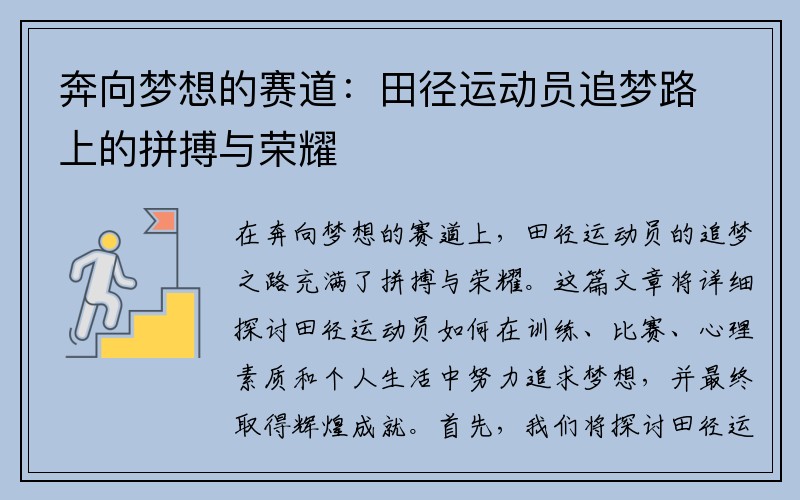 奔向梦想的赛道：田径运动员追梦路上的拼搏与荣耀

在奔向梦想的赛道上，田径运动员的追梦之路充满了拼搏与荣耀。这篇文章将详细探讨田径运动员如何在训练、比赛、心理素质和个人生活中努力追求梦想，并最终取得辉煌成就。首先，我们将探讨田径运